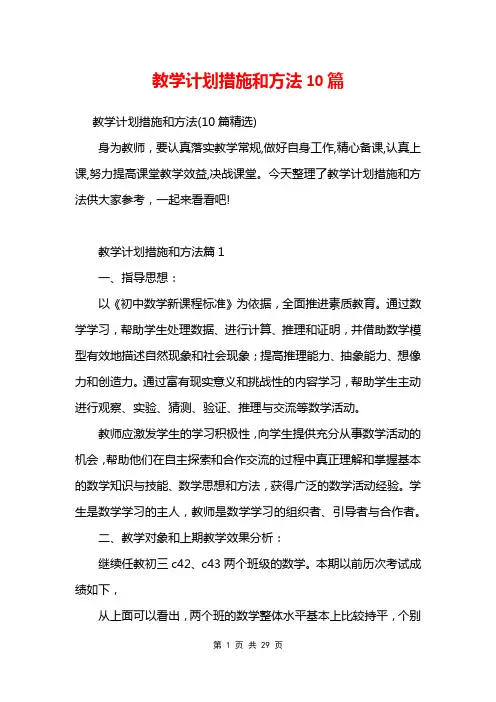 教学计划措施和方法10篇

教学计划措施和方法(10篇精选)

身为教师，要认真落实教学常规,做好自身工作,精心备课,认真上课,努力提高课堂教学效益,决战课堂。今天整理了教学计划措施和方法供大家参考，一起来看看吧!

教学计划措施和方法篇1

一、指导思想：

以《初中数学新课程标准》为依据，全面推进素质教育。通过数学学习，帮助学生处理数据、进行计算、推理和证明，并借助数学模型有效地描述自然现象和社会现象；提高推理能力、抽象能力、想像力和创造力。通过富有现实意义和挑战性的内容学习，帮助学生主动进行观察、实验、猜测、验证、推理与交流等数学活动。

教师应激发学生的学习积极性，向学生提供充分从事数学活动的机会，帮助他们在自主探索和合作交流的过程中真正理解和掌握基本的数学知识与技能、数学思想和方法，获得广泛的数学活动经验。学生是数学学习的主人，教师是数学学习的组织者、引导者与合作者。

二、教学对象和上期教学效果分析：

继续任教初三c42、c43两个班级的数学。本期以前历次考试成绩如下，

从上面可以看出，两个班的数学整体水平基本上比较持平，个别

第 1 页 共 29 页